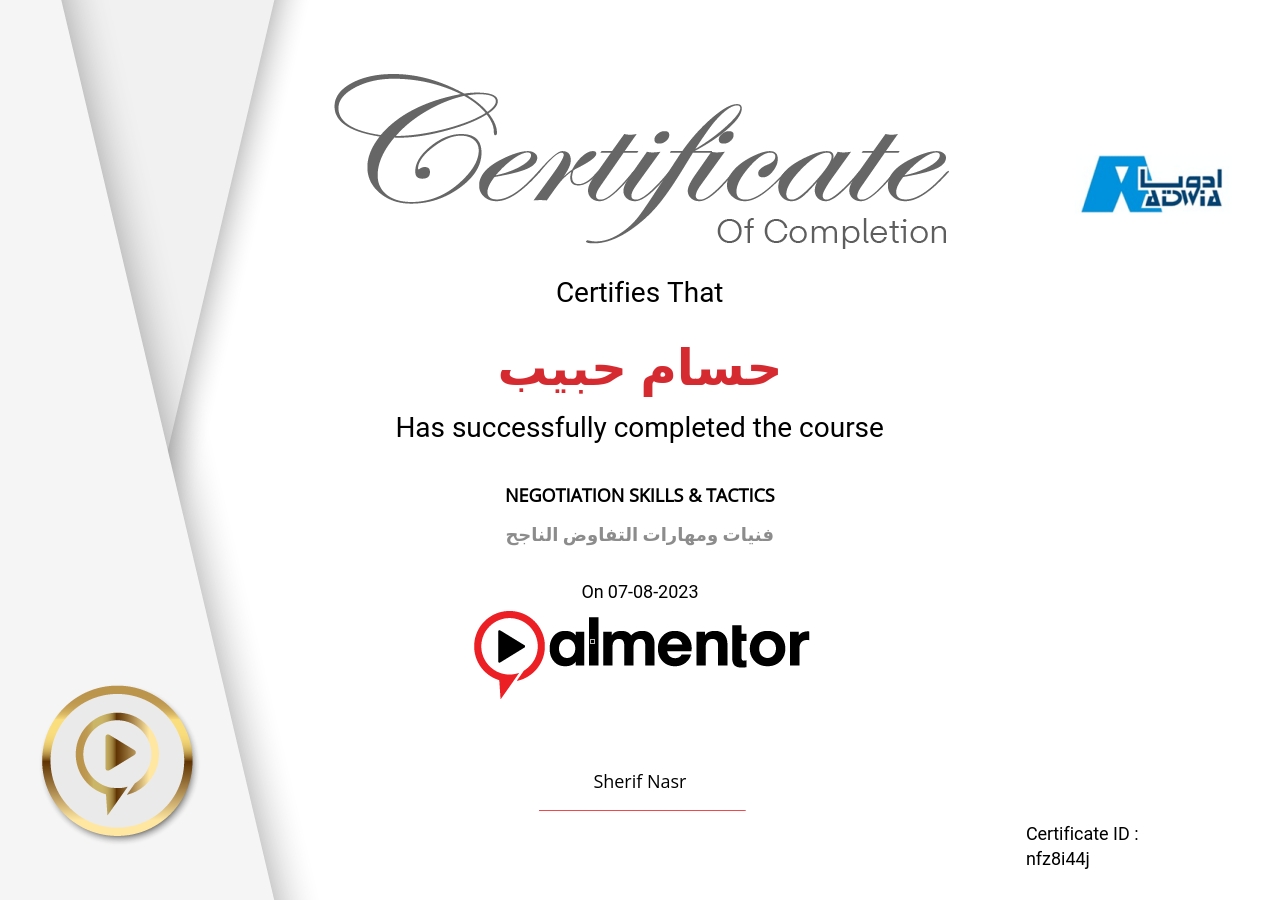 Certificate
Of Completion

ادويا
ADWIA

Certifies That

حسام حبيب

Has successfully completed the course

NEGOTIATION SKILLS & TACTICS

فنيات ومهارات التفاوض الناجح

On 07-08-2023

almentor

Sherif Nasr

Certificate ID :
nfz8i44j